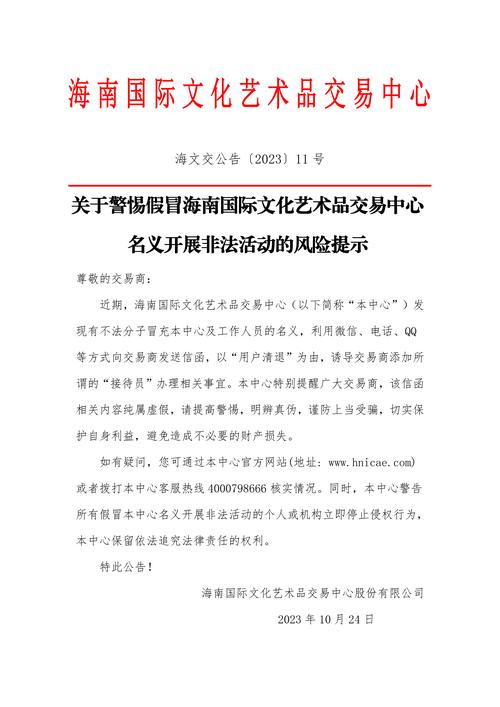 海南国际文化艺术品交易中心

海文交公告〔2023〕11号

关于警惕假冒海南国际文化艺术品交易中心名义开展非法活动的风险提示

尊敬的交易商：

近期，海南国际文化艺术品交易中心（以下简称“本中心”）发现有不法分子冒充本中心及工作人员的名义，利用微信、电话、QQ等方式向交易商发送信函，以“用户清退”为由，诱导交易商添加所谓的“接待员”办理相关事宜。本中心特别提醒广大交易商，该信函相关内容纯属虚假，请提高警惕，明辨真伪，谨防上当受骗，切实保护自身利益，避免造成不必要的财产损失。

如有疑问，您可通过本中心官方网站(地址：www.hnicae.com)或者拨打本中心客服热线4000798666核实情况。同时，本中心警告所有假冒本中心名义开展非法活动的个人或机构立即停止侵权行为，本中心保留依法追究法律责任的权利。

特此公告！

海南国际文化艺术品交易中心股份有限公司

2023年10月24日